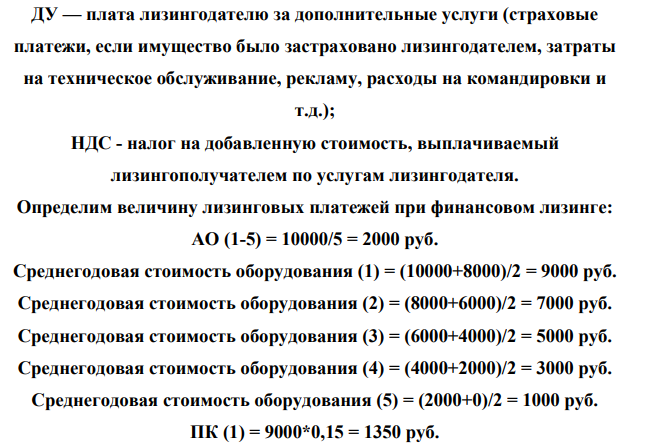 ДУ — плата лизингодателю за дополнительные услуги (страховые платежи, если имущество было застраховано лизингодателем, затраты на техническое обслуживание, рекламу, расходы на командировки и т.д.);

НДС - налог на добавленную стоимость, выплачиваемый лизингополучателем по услугам лизингодателя.

Определим величину лизинговых платежей при финансовом лизинге:

АО (1-5) = 10000/5 = 2000 руб.

Среднегодовая стоимость оборудования (1) = (10000+8000)/2 = 9000 руб.

Среднегодовая стоимость оборудования (2) = (8000+6000)/2 = 7000 руб.

Среднегодовая стоимость оборудования (3) = (6000+4000)/2 = 5000 руб.

Среднегодовая стоимость оборудования (4) = (4000+2000)/2 = 3000 руб.

Среднегодовая стоимость оборудования (5) = (2000+0)/2 = 1000 руб.

ПК (1) = 9000*0,15 = 1350 руб.